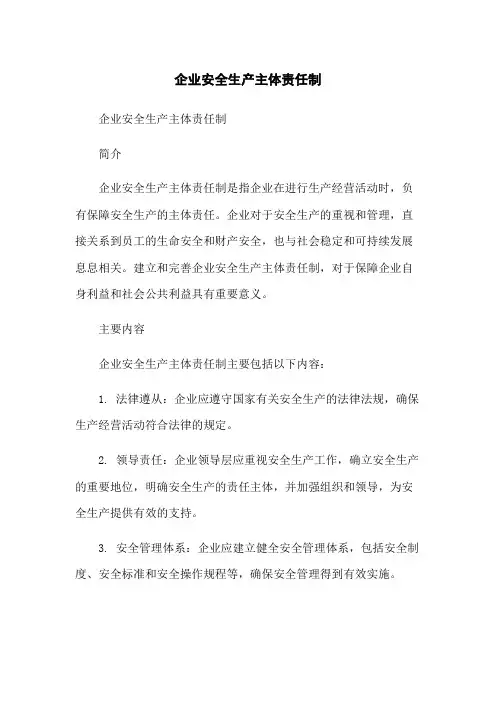 企业安全生产主体责任制

企业安全生产主体责任制

简介

企业安全生产主体责任制是指企业在进行生产经营活动时，负有保障安全生产的主体责任。企业对于安全生产的重视和管理，直接关系到员工的生命安全和财产安全，也与社会稳定和可持续发展息息相关。建立和完善企业安全生产主体责任制，对于保障企业自身利益和社会公共利益具有重要意义。

主要内容

企业安全生产主体责任制主要包括以下内容：

1. 法律遵从：企业应遵守国家有关安全生产的法律法规，确保生产经营活动符合法律的规定。

2. 领导责任：企业领导层应重视安全生产工作，确立安全生产的重要地位，明确安全生产的责任主体，并加强组织和领导，为安全生产提供有效的支持。

3. 安全管理体系：企业应建立健全安全管理体系，包括安全制度、安全标准和安全操作规程等，确保安全管理得到有效实施。